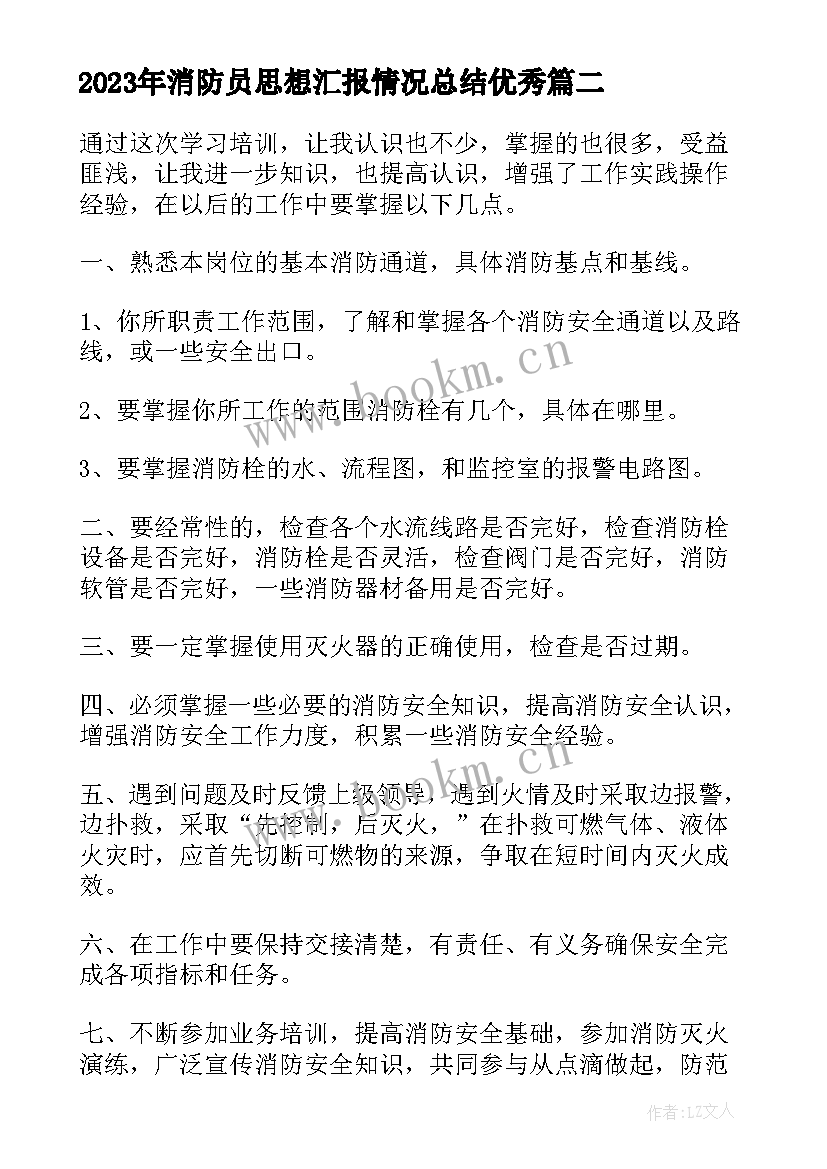 2023年消防员思想汇报情况总结优秀篇二

通过这次学习培训，让我认识也不少，掌握的也很多，受益匪浅，让我进一步知识，也提高认识，增强了工作实践操作经验，在以后的工作中要掌握以下几点。

一、熟悉本岗位的基本消防通道，具体消防基点和基线。

1、你所职责工作范围，了解和掌握各个消防安全通道以及路线，或一些安全出口。

2、要掌握你所工作的范围消防栓有几个，具体在哪里。

3、要掌握消防栓的水、流程图，和监控室的报警电路图。

二、要经常性的，检查各个水流线路是否完好，检查消防栓设备是否完好，消防栓是否灵活，检查阀门是否完好，消防软管是否完好，一些消防器材备用是否完好。

三、要一定掌握使用灭火器的正确使用，检查是否过期。

四、必须掌握一些必要的消防安全知识，提高消防安全认识，增强消防安全工作力度，积累一些消防安全经验。

五、遇到问题及时反馈上级领导，遇到火情及时采取边报警，边扑救，采取“先控制，后灭火，”在扑救可燃气体、液体火灾时，应首先切断可燃物的来源，争取在短时间内灭火成效。

六、在工作中要保持交接清楚，有责任、有义务确保安全完成各项指标和任务。

七、不断参加业务培训，提高消防安全基础，参加消防灭火演练，广泛宣传消防安全知识，共同参与从点滴做起，防范

www.bookm.cn

www.bookm.cn

作者：LZ文人